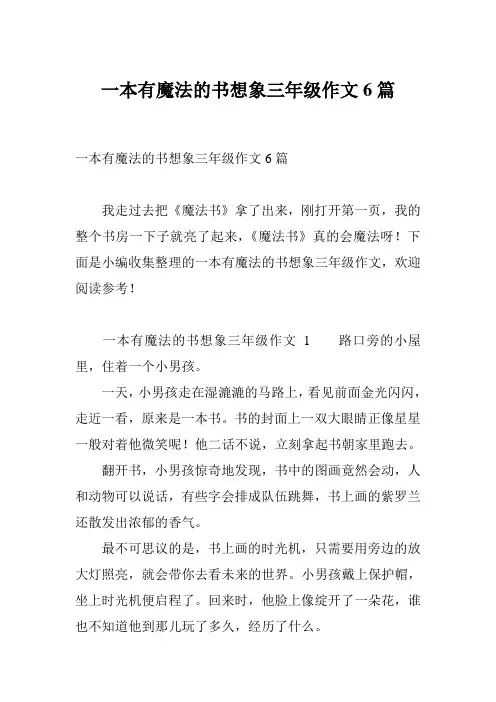 一本有魔法的书想象三年级作文 6 篇

一本有魔法的书想象三年级作文 6 篇

我走过去把《魔法书》拿了出来，刚打开第一页，我的整个书房一下子就亮了起来，《魔法书》真的会魔法呀！下面是小编收集整理的一本有魔法的书想象三年级作文，欢迎阅读参考！

一本有魔法的书想象三年级作文 1　　路口旁的小屋里，住着一个小男孩。

一天，小男孩走在湿漉漉的马路上，看见前面金光闪闪，走近一看，原来是一本书。书的封面上一双大眼睛正像星星一般对着他微笑呢！他二话不说，立刻拿起书朝家里跑去。

翻开书，小男孩惊奇地发现，书中的图画竟然会动，人和动物可以说话，有些字会排成队伍跳舞，书上画的紫罗兰还散发出浓郁的香气。

最不可思议的是，书上画的时光机，只需要用旁边的放大灯照亮，就会带你去看未来的世界。小男孩戴上保护帽，坐上时光机便启程了。回来时，他脸上像绽开了一朵花，谁也不知道他到那儿玩了多久，经历了什么。